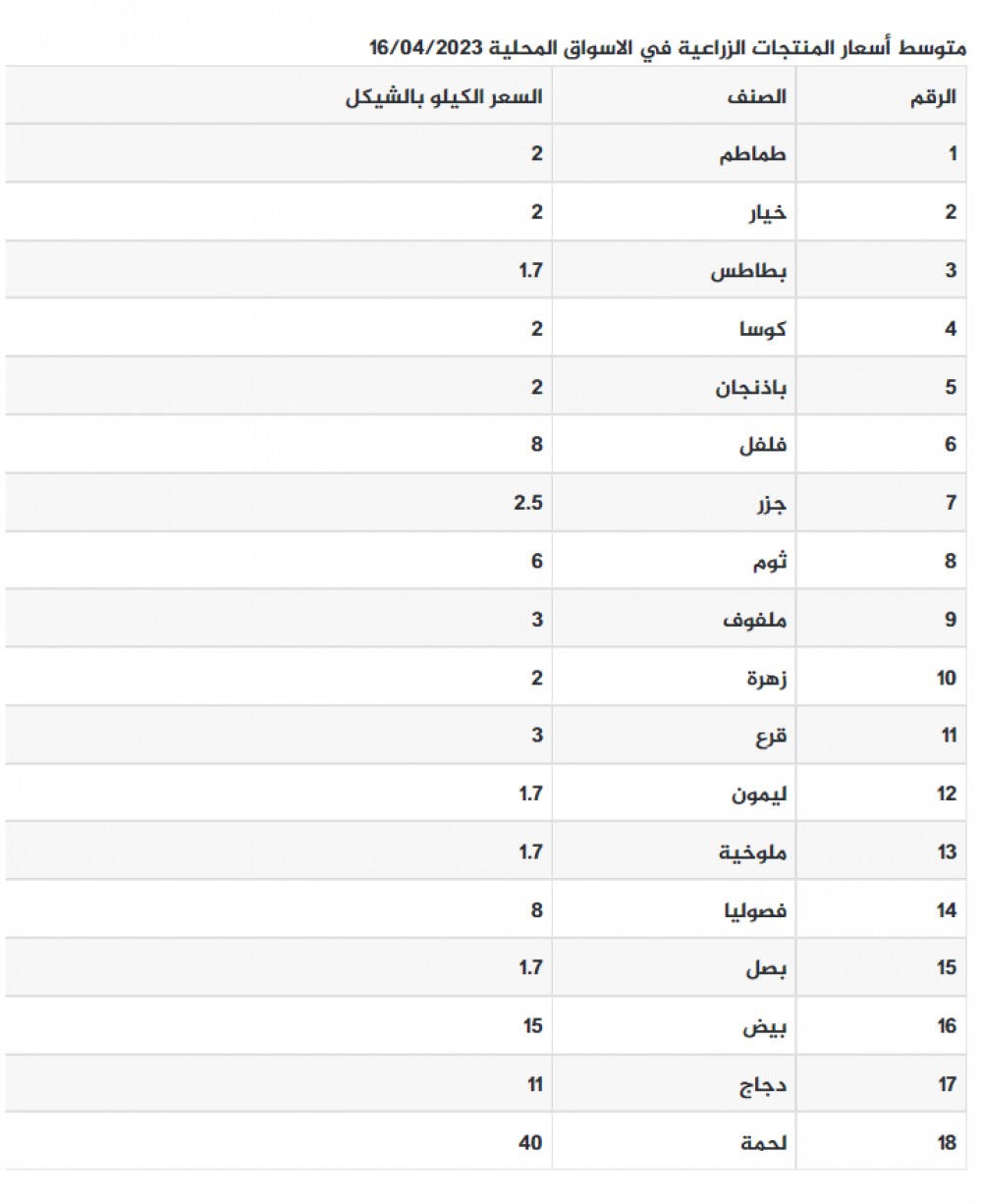 متوسط أسعار المنتجات الزراعية في الاسواق المحلية 16/04/2023

| الرقم | الصنف | السعر الكيلو بالشيكل |
|---|---|---|
| 1 | طماطم | 2 |
| 2 | خيار | 2 |
| 3 | بطاطس | 1.7 |
| 4 | كوسا | 2 |
| 5 | باذنجان | 2 |
| 6 | فلفل | 8 |
| 7 | جزر | 2.5 |
| 8 | ثوم | 6 |
| 9 | ملفوف | 3 |
| 10 | زهرة | 2 |
| 11 | قرع | 3 |
| 12 | ليمون | 1.7 |
| 13 | ملوخية | 1.7 |
| 14 | فصوليا | 8 |
| 15 | بصل | 1.7 |
| 16 | بيض | 15 |
| 17 | دجاج | 11 |
| 18 | لحمة | 40 |